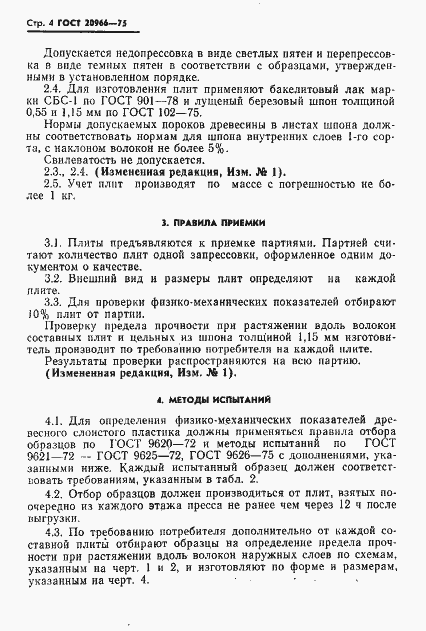 Стр. 4 ГОСТ 20966—75

Допускается недопрессовка в виде светлых пятен и перепрессовка в виде темных пятен в соответствии с образцами, утвержденными в установленном порядке.

2.4. Для изготовления плит применяют бакелитовый лак марки СБС-1 по ГОСТ 901—78 и лущеный березовый шпон толщиной 0,55 и 1,15 мм по ГОСТ 102—75.

Нормы допускаемых пороков древесины в листах шпона должны соответствовать нормам для шпона внутренних слоев 1-го сорта, с наклоном волокон не более 5%.

Свилеватость не допускается.

2.3., 2.4. (Измененная редакция, Изм. № 1).

2.5. Учет плит производят по массе с погрешностью не более 1 кг.

3. ПРАВИЛА ПРИЕМКИ

3.1. Плиты предъявляются к приемке партиями. Партией считают количество плит одной запрессовки, оформленное одним документом о качестве.

3.2. Внешний вид и размеры плит определяют на каждой плите.

3.3. Для проверки физико-механических показателей отбирают 10% плит от партии.

Проверку предела прочности при растяжении вдоль волокон составных плит и цельных из шпона толщиной 1,15 мм изготовитель производит по требованию потребителя на каждой плите.

Результаты проверки распространяются на всю партию.

(Измененная редакция, Изм. № 1).

4. МЕТОДЫ ИСПЫТАНИЙ

4.1. Для определения физико-механических показателей древесного слоистого пластика должны применяться правила отбора образцов по ГОСТ 9620—72 и методы испытаний по ГОСТ 9621—72 — ГОСТ 9625—72, ГОСТ 9626—75 с дополнениями, указанными ниже. Каждый испытанный образец должен соответствовать требованиям, указанным в табл. 2.

4.2. Отбор образцов должен производиться от плит, взятых поочередно из каждого этажа пресса не ранее чем через 12 ч после выгрузки.

4.3. По требованию потребителя дополнительно от каждой составной плиты отбирают образцы на определение предела прочности при растяжении вдоль волокон наружных слоев по схемам, указанным на черт. 1 и 2, и изготовляют по форме и размерам, указанным на черт. 4.